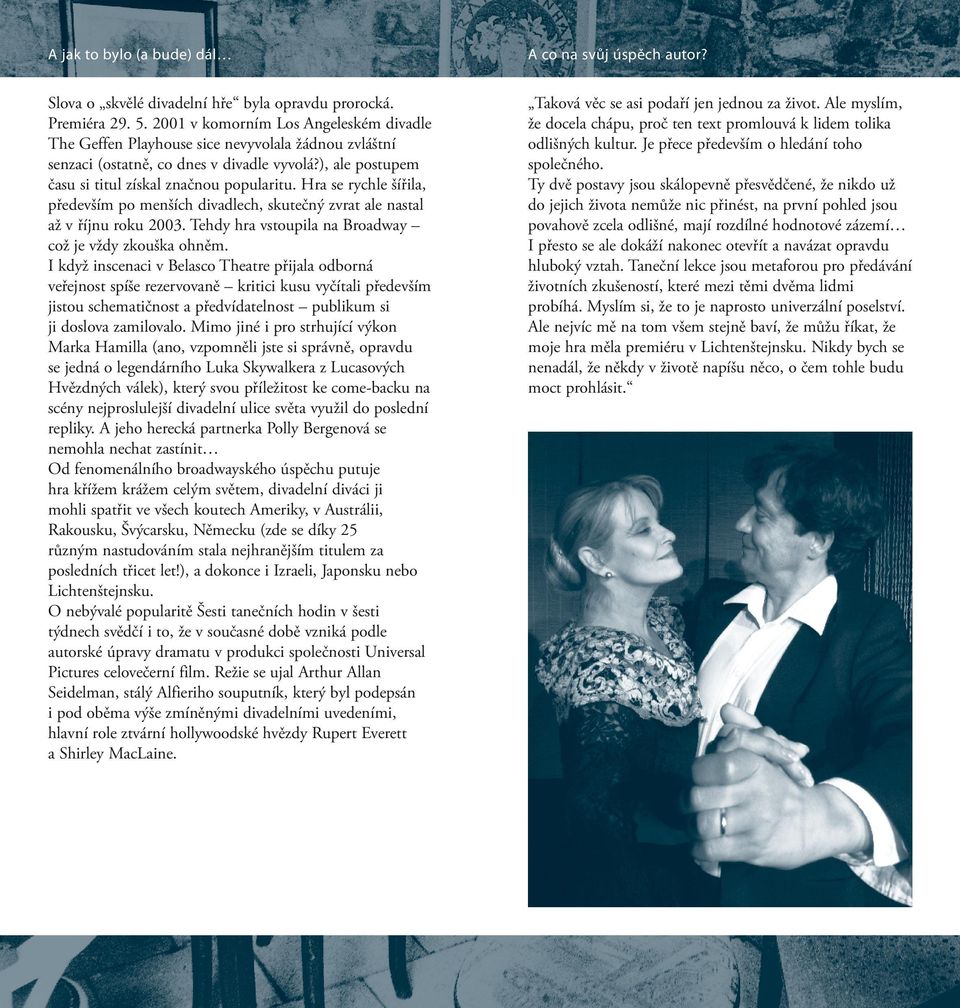 A jak to bylo (a bude) dál…

Slova o „skvělé divadelní hře“ byla opravdu prorocká. Premiéra 29. 5. 2001 v komorním Los Angeleském divadle The Geffen Playhouse sice nevyvolala žádnou zvláštní senzaci (ostatně, co dnes v divadle vyvolá?), ale postupem času si titul získal značnou popularitu. Hra se rychle šířila, především po menších divadlech, skutečný zvrat ale nastal až v říjnu roku 2003. Tehdy hra vstoupila na Broadway – což je vždy zkouška ohněm.
I když inscenaci v Belasco Theatre přijala odborná veřejnost spíše rezervovaně – kritici kusu vyčítali především jistou schematičnost a předvídatelnost – publikum si ji doslova zamilovalo. Mimo jiné i pro strhující výkon Marka Hamilla (ano, vzpomněli jste si správně, opravdu se jedná o legendárního Luka Skywalkera z Lucasových Hvězdných válek), který svou příležitost ke come-backu na scény nejproslulejší divadelní ulice světa využil do poslední repliky. A jeho herecká partnerka Polly Bergenová se nemohla nechat zastínit…
Od fenomenálního broadwayského úspěchu putuje hra křížem krážem celým světem, divadelní diváci ji mohli spatřit ve všech koutech Ameriky, v Austrálii, Rakousku, Švýcarsku, Německu (zde se díky 25 různým nastudováním stala nejhranějším titulem za posledních třicet let!), a dokonce i Izraeli, Japonsku nebo Lichtenštejnsku.
O nebývalé popularitě Šesti tanečních hodin v šesti týdnech svědčí i to, že v současné době vzniká podle autorské úpravy dramatu v produkci společnosti Universal Pictures celovečerní film. Režie se ujal Arthur Allan Seidelman, stálý Alfieriho souputník, který byl podepsán i pod oběma výše zmíněnými divadelními uvedeními, hlavní role ztvární hollywoodské hvězdy Rupert Everett a Shirley MacLaine.

A co na svůj úspěch autor?

„Taková věc se asi podaří jen jednou za život. Ale myslím, že docela chápu, proč ten text promlouvá k lidem tolika odlišných kultur. Je přece především o hledání toho společného.
Ty dvě postavy jsou skálopevně přesvědčené, že nikdo už do jejich života nemůže nic přinést, na první pohled jsou povahově zcela odlišné, mají rozdílné hodnotové zázemí… I přesto se ale dokáží nakonec otevřít a navázat opravdu hluboký vztah. Taneční lekce jsou metaforou pro předávání životních zkušeností, které mezi těmi dvěma lidmi probíhá. Myslím si, že to je naprosto univerzální poselství. Ale nejvíc mě na tom všem stejně baví, že můžu říkat, že moje hra měla premiéru v Lichtenštejnsku. Nikdy bych se nenadál, že někdy v životě napíšu něco, o čem tohle budu moct prohlásit.“